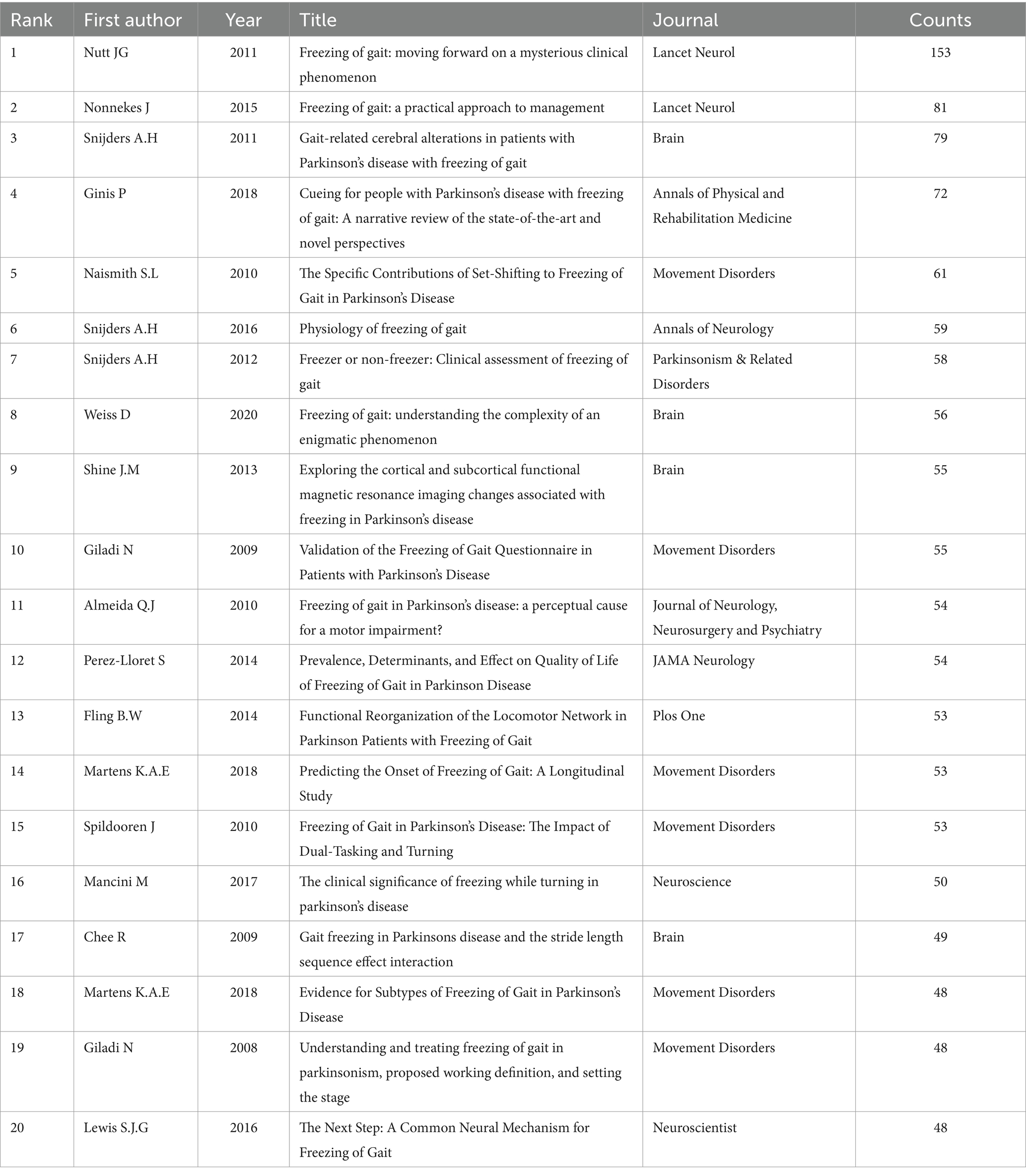 | Rank | First author | Year | Title | Journal | Counts |
|---|---|---|---|---|---|
| 1 | Nutt JG | 2011 | Freezing of gait: moving forward on a mysterious clinical phenomenon | Lancet Neurol | 153 |
| 2 | Nonnekes J | 2015 | Freezing of gait: a practical approach to management | Lancet Neurol | 81 |
| 3 | Snijders A.H | 2011 | Gait-related cerebral alterations in patients with Parkinson's disease with freezing of gait | Brain | 79 |
| 4 | Ginis P | 2018 | Cueing for people with Parkinson's disease with freezing of gait: A narrative review of the state-of-the-art and novel perspectives | Annals of Physical and Rehabilitation Medicine | 72 |
| 5 | Naismith S.L | 2010 | The Specific Contributions of Set-Shifting to Freezing of Gait in Parkinson's Disease | Movement Disorders | 61 |
| 6 | Snijders A.H | 2016 | Physiology of freezing of gait | Annals of Neurology | 59 |
| 7 | Snijders A.H | 2012 | Freezer or non-freezer: Clinical assessment of freezing of gait | Parkinsonism & Related Disorders | 58 |
| 8 | Weiss D | 2020 | Freezing of gait: understanding the complexity of an enigmatic phenomenon | Brain | 56 |
| 9 | Shine J.M | 2013 | Exploring the cortical and subcortical functional magnetic resonance imaging changes associated with freezing in Parkinson's disease | Brain | 55 |
| 10 | Giladi N | 2009 | Validation of the Freezing of Gait Questionnaire in Patients with Parkinson's Disease | Movement Disorders | 55 |
| 11 | Almeida Q.J | 2010 | Freezing of gait in Parkinson's disease: a perceptual cause for a motor impairment? | Journal of Neurology, Neurosurgery and Psychiatry | 54 |
| 12 | Perez-Lloret S | 2014 | Prevalence, Determinants, and Effect on Quality of Life of Freezing of Gait in Parkinson Disease | JAMA Neurology | 54 |
| 13 | Fling B.W | 2014 | Functional Reorganization of the Locomotor Network in Parkinson Patients with Freezing of Gait | Plos One | 53 |
| 14 | Martens K.A.E | 2018 | Predicting the Onset of Freezing of Gait: A Longitudinal Study | Movement Disorders | 53 |
| 15 | Spildooren J | 2010 | Freezing of Gait in Parkinson's Disease: The Impact of Dual-Tasking and Turning | Movement Disorders | 53 |
| 16 | Mancini M | 2017 | The clinical significance of freezing while turning in parkinson's disease | Neuroscience | 50 |
| 17 | Chee R | 2009 | Gait freezing in Parkinsons disease and the stride length sequence effect interaction | Brain | 49 |
| 18 | Martens K.A.E | 2018 | Evidence for Subtypes of Freezing of Gait in Parkinson's Disease | Movement Disorders | 48 |
| 19 | Giladi N | 2008 | Understanding and treating freezing of gait in parkinsonism, proposed working definition, and setting the stage | Movement Disorders | 48 |
| 20 | Lewis S.J.G | 2016 | The Next Step: A Common Neural Mechanism for Freezing of Gait | Neuroscientist | 48 |